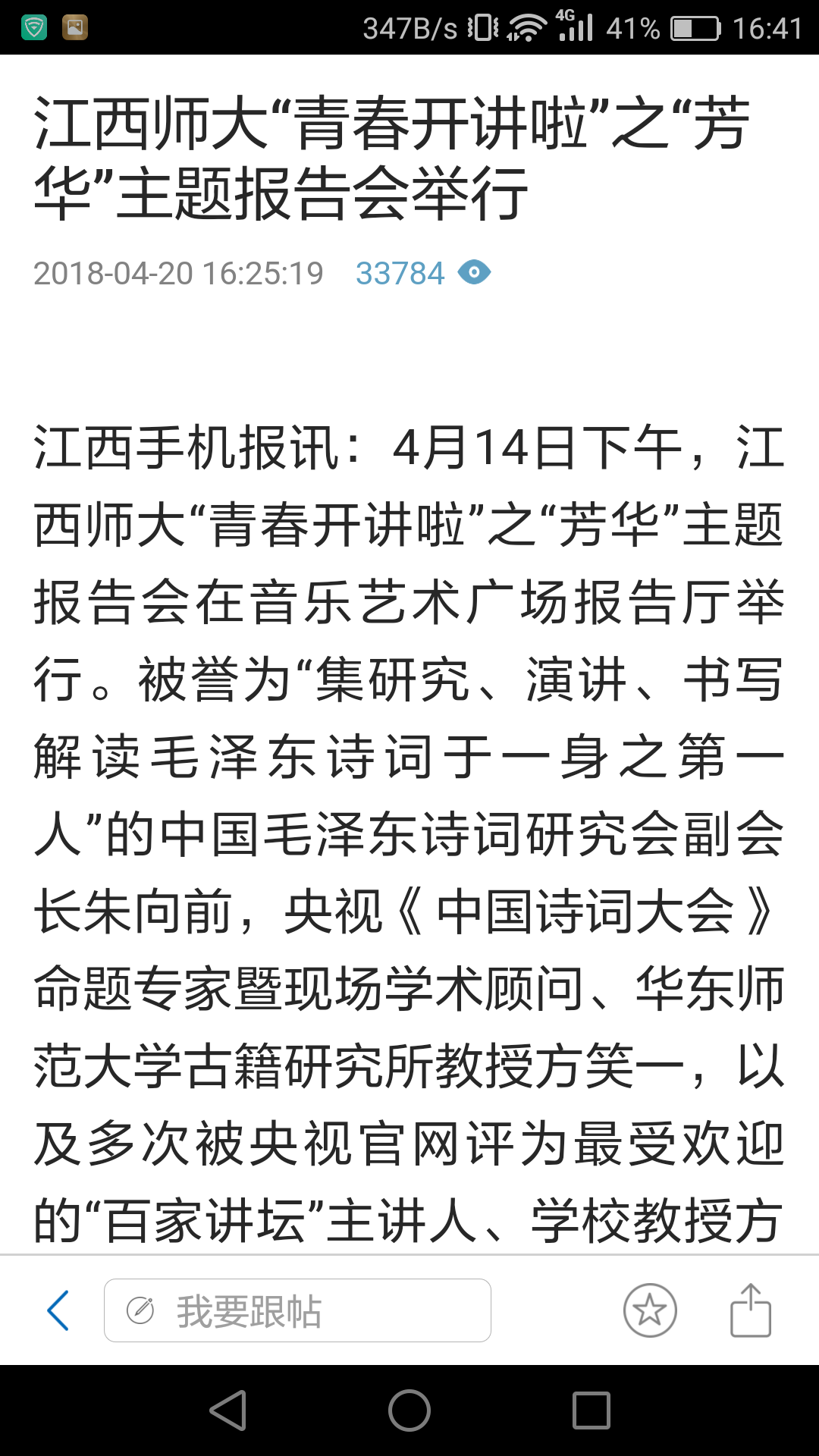 347B/s 4G 41% 16:41

江西师大“青春开讲啦”之“芳华”主题报告会举行

2018-04-20 16:25:19 33784

江西手机报讯：4月14日下午，江西师大“青春开讲啦”之“芳华”主题报告会在音乐艺术广场报告厅举行。被誉为“集研究、演讲、书写解读毛泽东诗词于一身之第一人”的中国毛泽东诗词研究会副会长朱向前，央视《中国诗词大会》命题专家暨现场学术顾问、华东师范大学古籍研究所教授方笑一，以及多次被央视官网评为最受欢迎的“百家讲坛”主讲人、学校教授方

我要跟帖